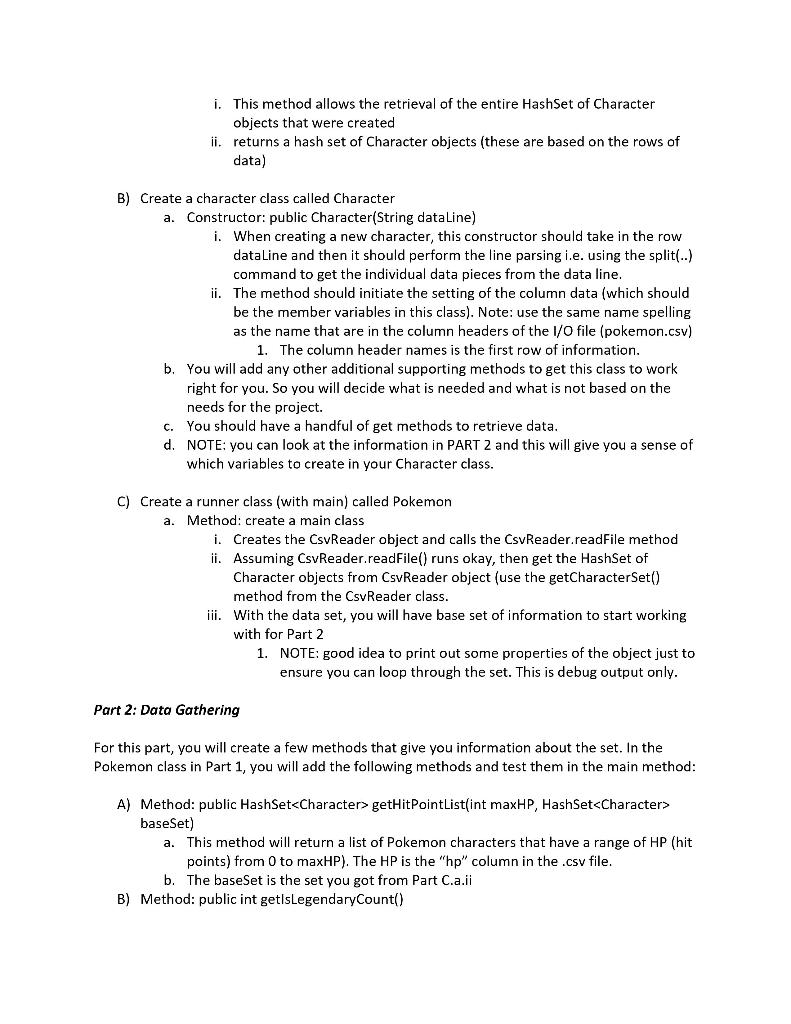 i. This method allows the retrieval of the entire HashSet of Character objects that were created
ii. returns a hash set of Character objects (these are based on the rows of data)

B) Create a character class called Character
a. Constructor: public Character(String dataLine)
i. When creating a new character, this constructor should take in the row dataLine and then it should perform the line parsing i.e. using the split(..) command to get the individual data pieces from the data line.
ii. The method should initiate the setting of the column data (which should be the member variables in this class). Note: use the same name spelling as the name that are in the column headers of the I/O file (pokemon.csv)
1. The column header names is the first row of information.
b. You will add any other additional supporting methods to get this class to work right for you. So you will decide what is needed and what is not based on the needs for the project.
c. You should have a handful of get methods to retrieve data.
d. NOTE: you can look at the information in PART 2 and this will give you a sense of which variables to create in your Character class.

C) Create a runner class (with main) called Pokemon
a. Method: create a main class
i. Creates the CsvReader object and calls the CsvReader.readFile method
ii. Assuming CsvReader.readFile() runs okay, then get the HashSet of Character objects from CsvReader object (use the getCharacterSet() method from the CsvReader class.
iii. With the data set, you will have base set of information to start working with for Part 2
1. NOTE: good idea to print out some properties of the object just to ensure you can loop through the set. This is debug output only.

Part 2: Data Gathering

For this part, you will create a few methods that give you information about the set. In the Pokemon class in Part 1, you will add the following methods and test them in the main method:

A) Method: public HashSet<Character> getHitPointList(int maxHP, HashSet<Character> baseSet)
a. This method will return a list of Pokemon characters that have a range of HP (hit points) from 0 to maxHP). The HP is the "hp" column in the .csv file.
b. The baseSet is the set you got from Part C.a.ii
B) Method: public int getIsLegendaryCount()